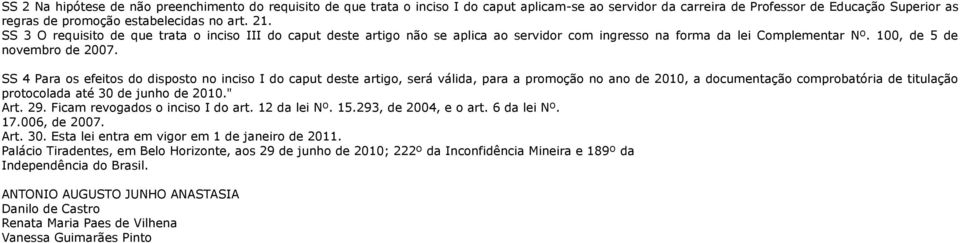 SS 2 Na hipótese de não preenchimento do requisito de que trata o inciso I do caput aplicam-se ao servidor da carreira de Professor de Educação Superior as regras de promoção estabelecidas no art. 21.
SS 3 O requisito de que trata o inciso III do caput deste artigo não se aplica ao servidor com ingresso na forma da lei Complementar Nº. 100, de 5 de novembro de 2007.

SS 4 Para os efeitos do disposto no inciso I do caput deste artigo, será válida, para a promoção no ano de 2010, a documentação comprobatória de titulação protocolada até 30 de junho de 2010."
Art. 29. Ficam revogados o inciso I do art. 12 da lei Nº. 15.293, de 2004, e o art. 6 da lei Nº. 17.006, de 2007.
Art. 30. Esta lei entra em vigor em 1 de janeiro de 2011.
Palácio Tiradentes, em Belo Horizonte, aos 29 de junho de 2010; 222º da Inconfidência Mineira e 189º da Independência do Brasil.

ANTONIO AUGUSTO JUNHO ANASTASIA
Danilo de Castro
Renata Maria Paes de Vilhena
Vanessa Guimarães Pinto